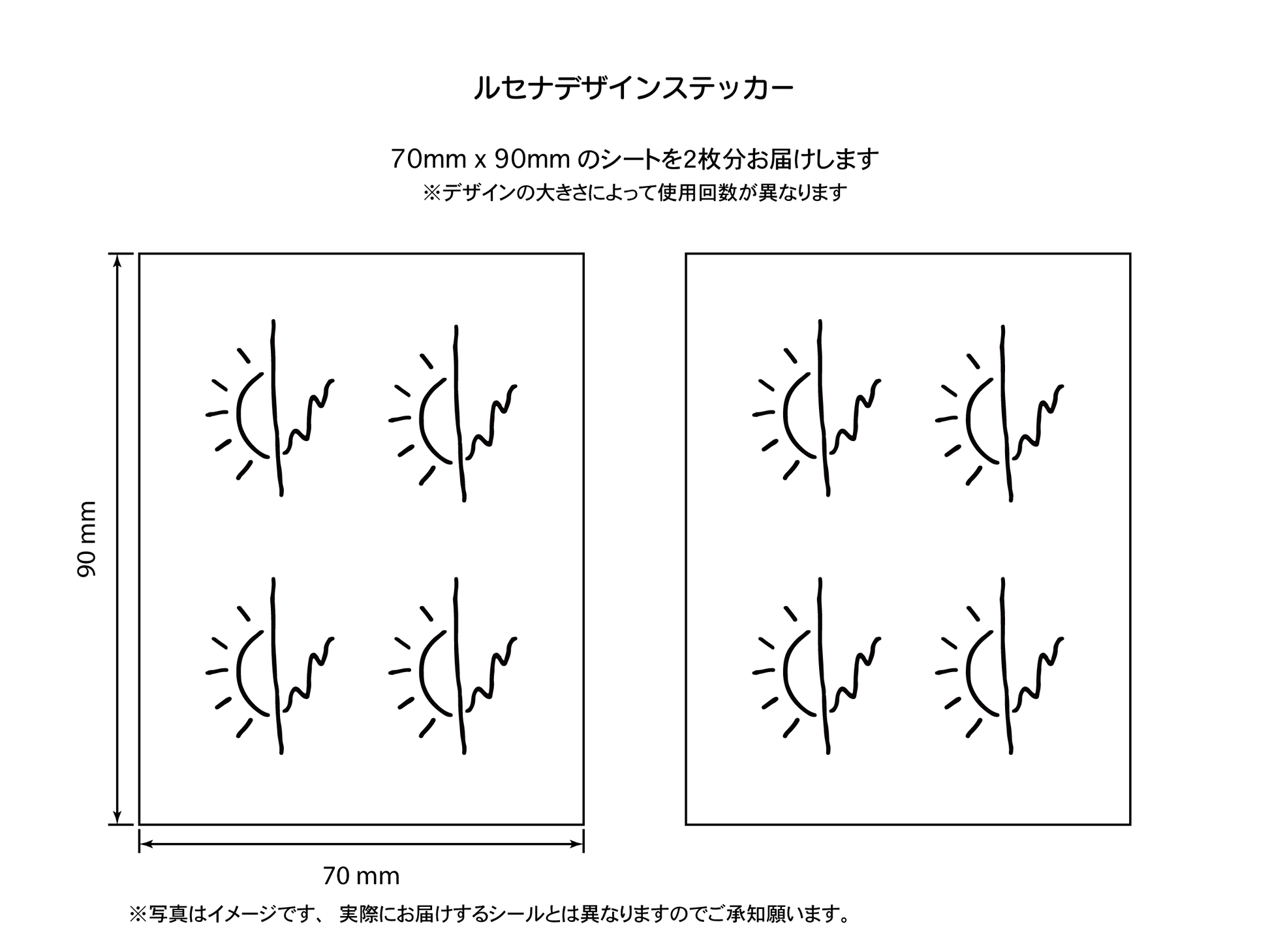 ルセナデザインステッカー

70mm x 90mm のシートを2枚分お届けします
※デザインの大きさによって使用回数が異なります

90 mm

70 mm

※写真はイメージです、 実際にお届けするシールとは異なりますのでご承知願います。